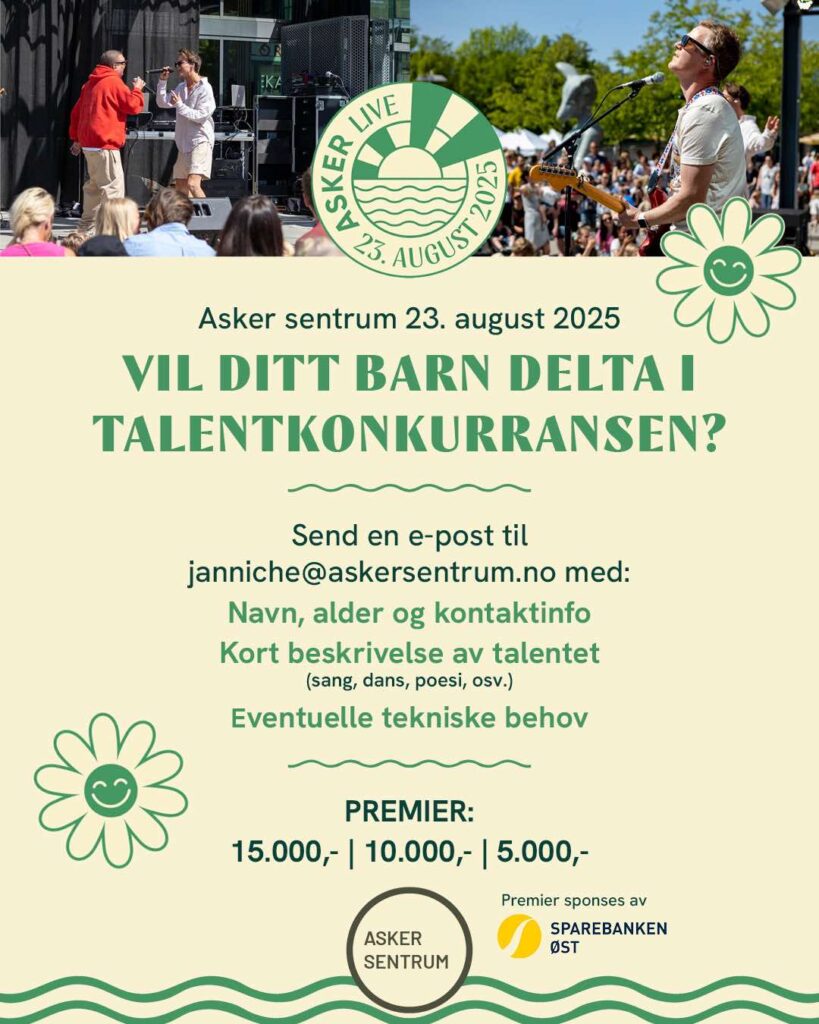 ASKER LIVE
23. AUGUST 2025

Asker sentrum 23. august 2025

VIL DITT BARN DELTA I TALENTKONKURRANSEN?

Send en e-post til janniche@askersentrum.no med:

Navn, alder og kontaktinfo

Kort beskrivelse av talentet
(sang, dans, poesi, osv.)

Eventuelle tekniske behov

PREMIER:
15.000,- | 10.000,- | 5.000,-

ASKER SENTRUM

Premier sponses av
SPAREBANKEN ØST